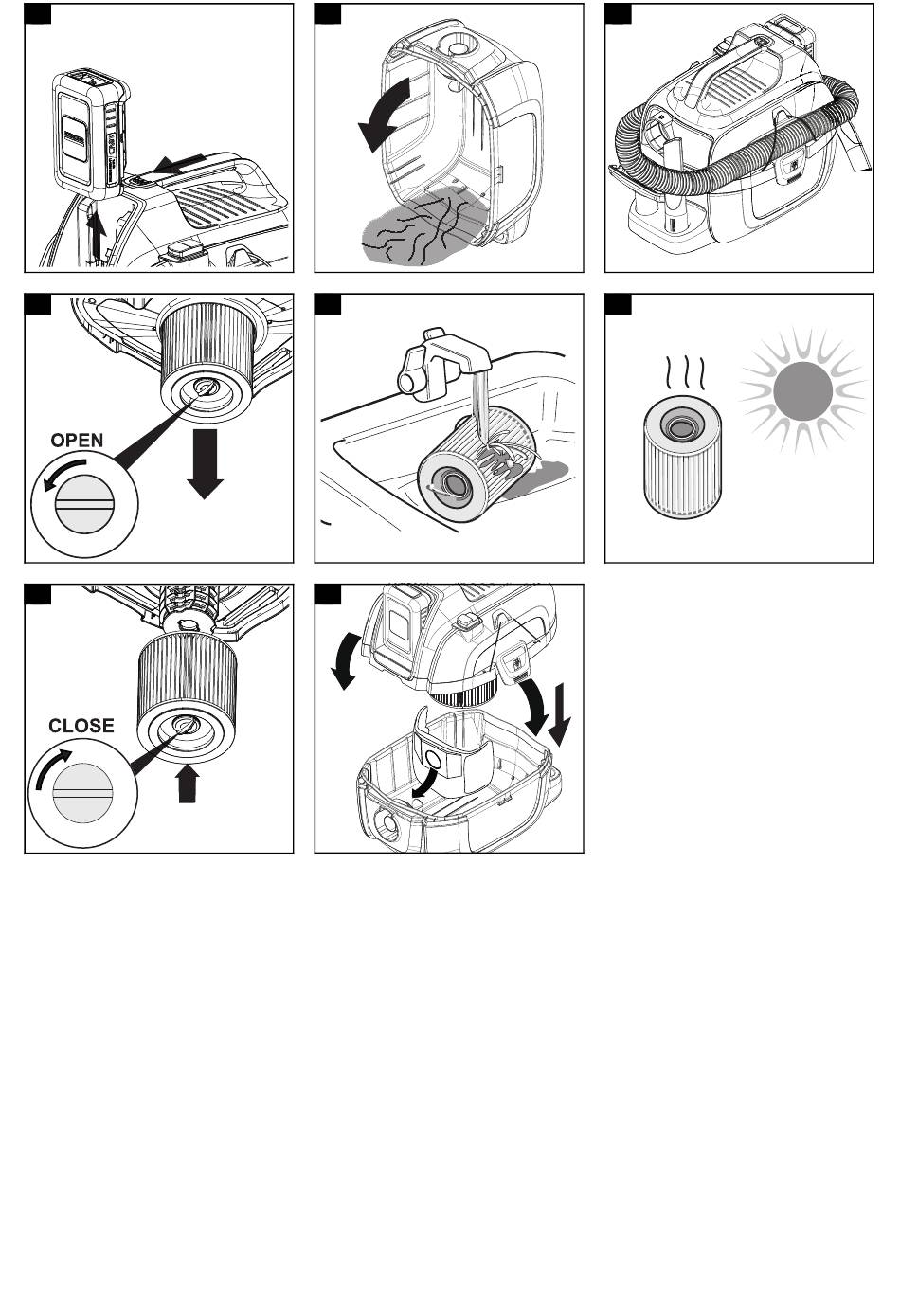 OPEN

CLOSE